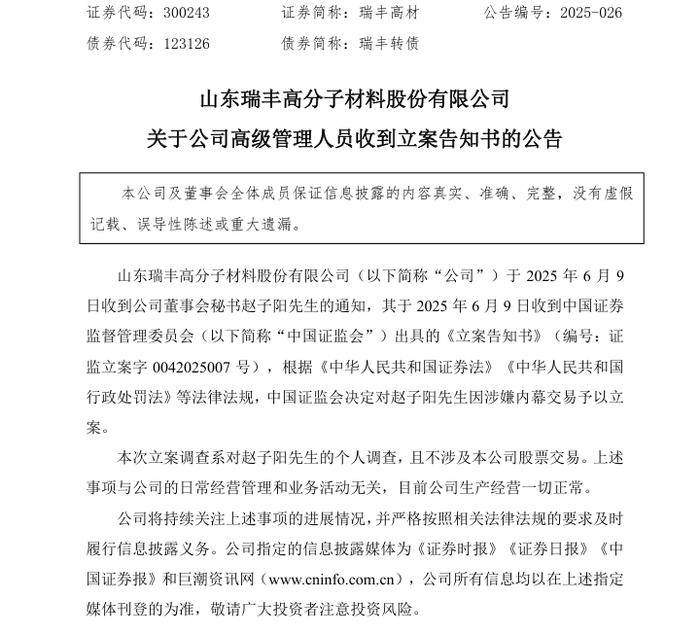 证券代码：300243　　证券简称：瑞丰高材　　公告编号：2025-026
债券代码：123126　　债券简称：瑞丰转债

山东瑞丰高分子材料股份有限公司
关于公司高级管理人员收到立案告知书的公告

本公司及董事会全体成员保证信息披露的内容真实、准确、完整，没有虚假记载、误导性陈述或重大遗漏。

山东瑞丰高分子材料股份有限公司（以下简称“公司”）于 2025 年 6 月 9 日收到公司董事会秘书赵子阳先生的通知，其于 2025 年 6 月 9 日收到中国证券监督管理委员会（以下简称“中国证监会”）出具的《立案告知书》（编号：证监立案字 0042025007 号），根据《中华人民共和国证券法》《中华人民共和国行政处罚法》等法律法规，中国证监会决定对赵子阳先生因涉嫌内幕交易予以立案。

本次立案调查系对赵子阳先生的个人调查，且不涉及本公司股票交易。上述事项与公司的日常经营管理和业务活动无关，目前公司生产经营一切正常。

公司将持续关注上述事项的进展情况，并严格按照相关法律法规的要求及时履行信息披露义务。公司指定的信息披露媒体为《证券时报》《证券日报》《中国证券报》和巨潮资讯网（www.cninfo.com.cn），公司所有信息均以在上述指定媒体刊登的为准，敬请广大投资者注意投资风险。